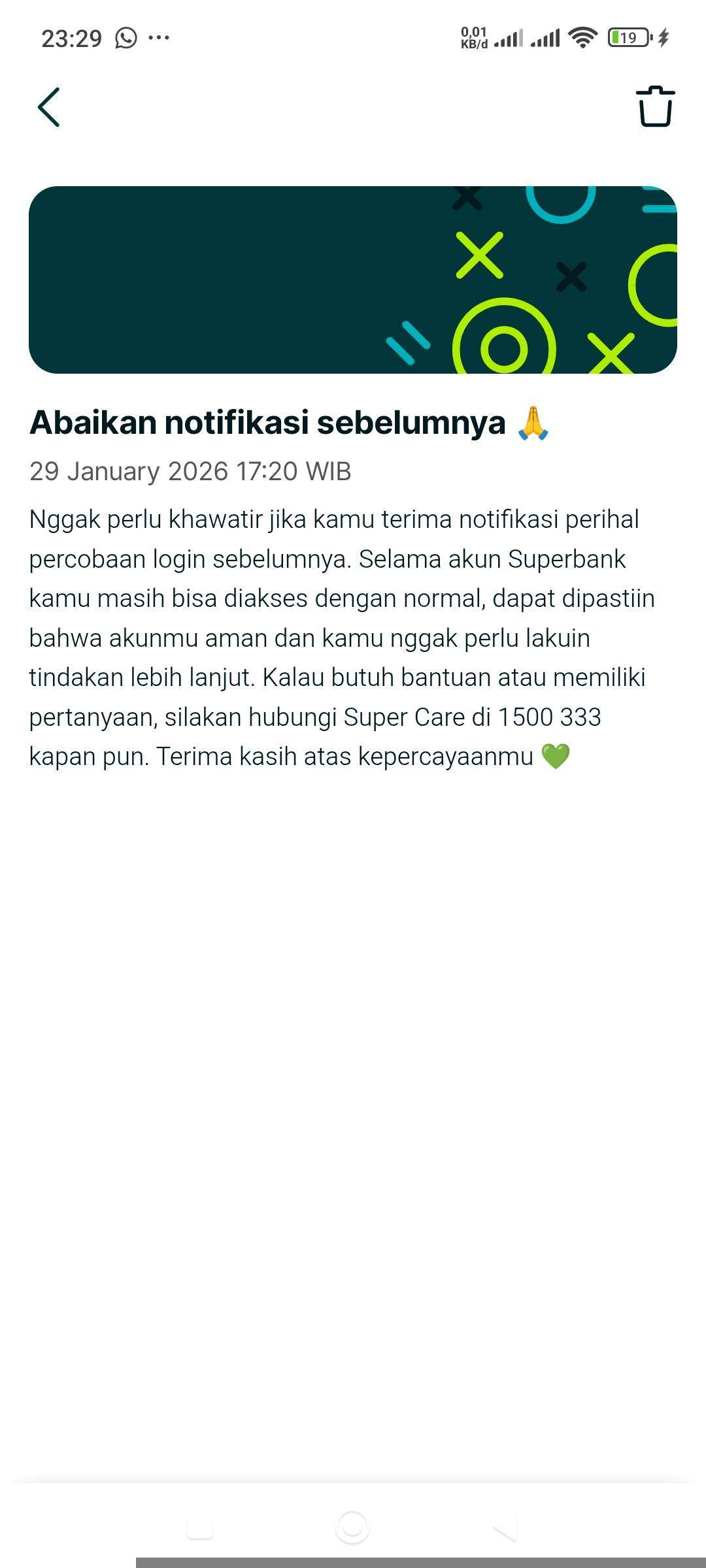 23:29 ···
0,01 KB/d 19

Abaikan notifikasi sebelumnya 🙏

29 January 2026 17:20 WIB

Nggak perlu khawatir jika kamu terima notifikasi perihal percobaan login sebelumnya. Selama akun Superbank kamu masih bisa diakses dengan normal, dapat dipastiin bahwa akunmu aman dan kamu nggak perlu lakuin tindakan lebih lanjut. Kalau butuh bantuan atau memiliki pertanyaan, silakan hubungi Super Care di 1500 333 kapan pun. Terima kasih atas kepercayaanmu 💚